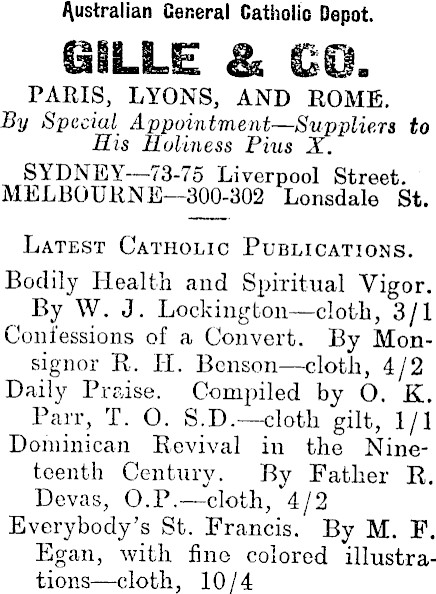 Australian General Catholic Depot.

GILLE & CO.

PARIS, LYONS, AND ROME.

By Special Appointment—Suppliers to His Holiness Pius X.

SYDNEY—73-75 Liverpool Street.
MELBOURNE—300-302 Lonsdale St.

LATEST CATHOLIC PUBLICATIONS.

Bodily Health and Spiritual Vigor. By W. J. Lockington—cloth, 3/1

Confessions of a Convert. By Monsignor R. H. Benson—cloth, 4/2

Daily Praise. Compiled by O. K. Parr, T. O. S.D.—cloth gilt, 1/1

Dominican Revival in the Nineteenth Century. By Father R. Devas, O.P.—cloth, 4/2

Everybody's St. Francis. By M. F. Egan, with fine colored illustrations—cloth, 10/4